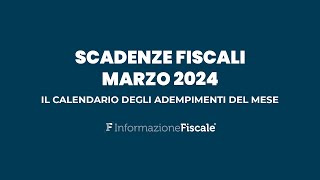 SCADENZE FISCALI
MARZO 2024

IL CALENDARIO DEGLI ADEMPIMENTI DEL MESE

F InformazioneFiscale